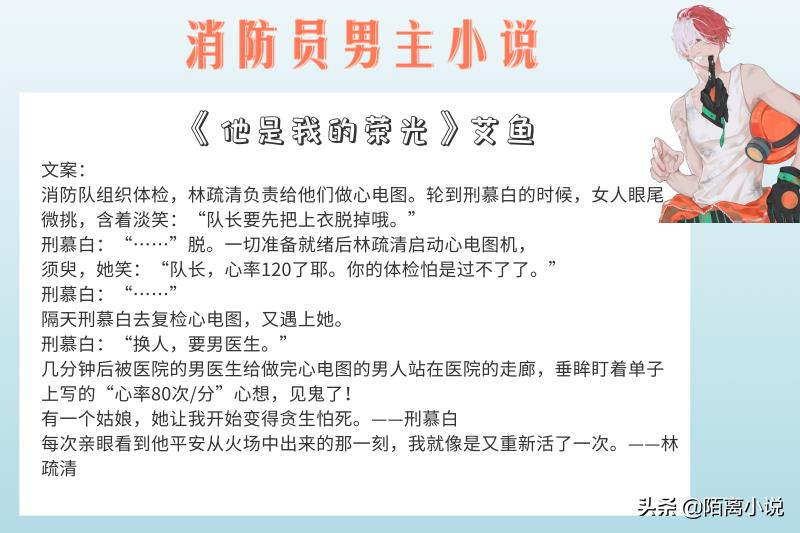 消防员男主小说

《他是我的荣光》艾鱼

文案：
消防队组织体检，林疏清负责给他们做心电图。轮到刑慕白的时候，女人眼尾微挑，含着淡笑：“队长要先把上衣脱掉哦。”
刑慕白：“……”脱。一切准备就绪后林疏清启动心电图机，
须臾，她笑：“队长，心率120了耶。你的体检怕是过不了了。”
刑慕白：“……”
隔天刑慕白去复检心电图，又遇上她。
刑慕白：“换人，要男医生。”
几分钟后被医院的男医生给做完心电图的男人站在医院的走廊，垂眸盯着单子上写的“心率80次/分”心想，见鬼了！
有一个姑娘，她让我开始变得贪生怕死。——刑慕白
每次亲眼看到他平安从火场中出来的那一刻，我就像是又重新活了一次。——林疏清

头条 @陌离小说